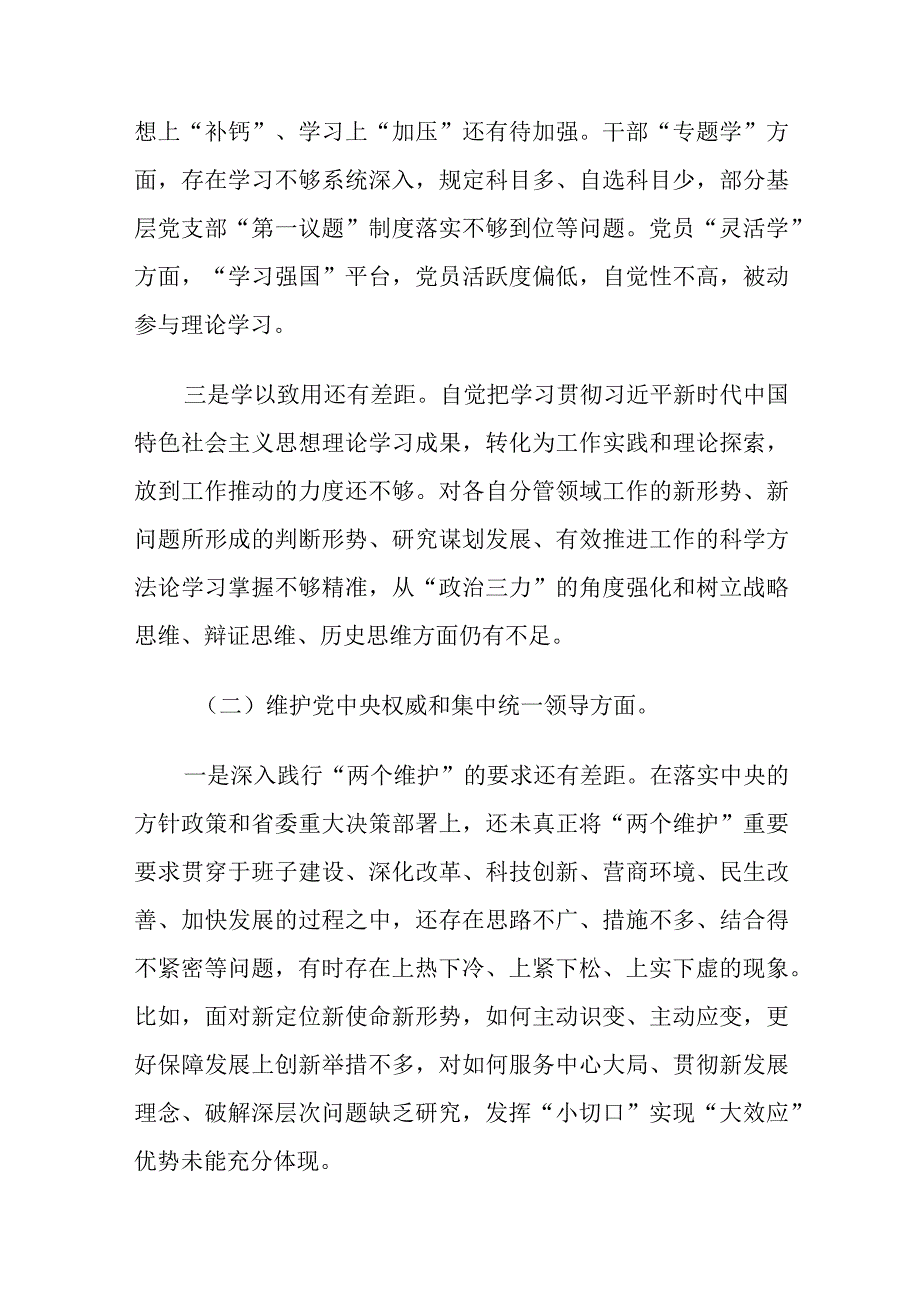 想上“补钙”、学习上“加压”还有待加强。干部“专题学”方面，存在学习不够系统深入，规定科目多、自选科目少，部分基层党支部“第一议题”制度落实不够到位等问题。党员“灵活学”方面，“学习强国”平台，党员活跃度偏低，自觉性不高，被动参与理论学习。

三是学以致用还有差距。自觉把学习贯彻习近平新时代中国特色社会主义思想理论学习成果，转化为工作实践和理论探索，放到工作推动的力度还不够。对各自分管领域工作的新形势、新问题所形成的判断形势、研究谋划发展、有效推进工作的科学方法论学习掌握不够精准，从“政治三力”的角度强化和树立战略思维、辩证思维、历史思维方面仍有不足。

（二）维护党中央权威和集中统一领导方面。

一是深入践行“两个维护”的要求还有差距。在落实中央的方针政策和省委重大决策部署上，还未真正将“两个维护”重要要求贯穿于班子建设、深化改革、科技创新、营商环境、民生改善、加快发展的过程之中，还存在思路不广、措施不多、结合得不紧密等问题，有时存在上热下冷、上紧下松、上实下虚的现象。比如，面对新定位新使命新形势，如何主动识变、主动应变，更好保障发展上创新举措不多，对如何服务中心大局、贯彻新发展理念、破解深层次问题缺乏研究，发挥“小切口”实现“大效应”优势未能充分体现。